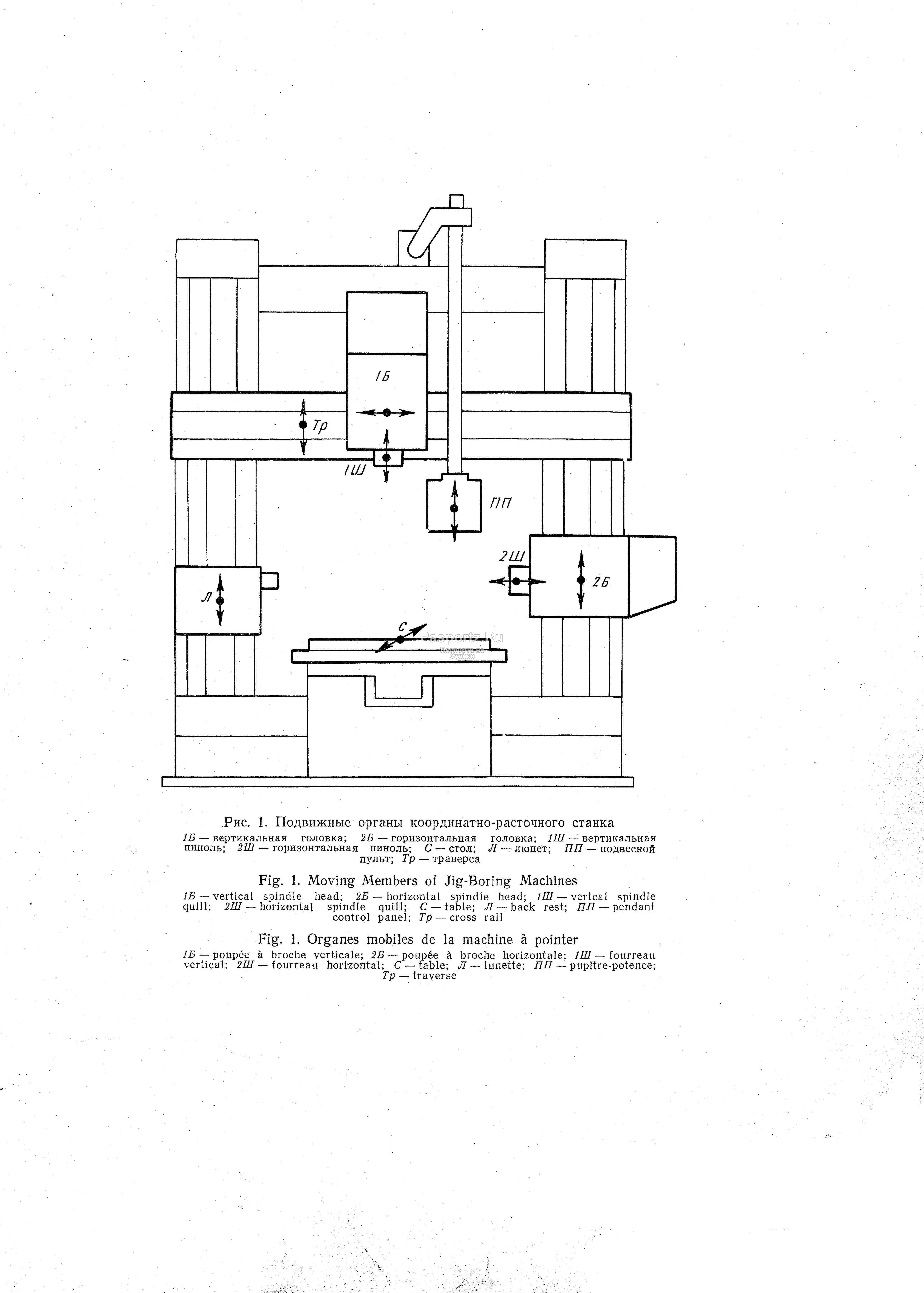 1Б

Тр

1Ш

ПП

2Ш

2Б

Л

С

Pasportz.Ru

Рис. 1. Подвижные органы координатно-расточного станка

1Б — вертикальная головка; 2Б — горизонтальная головка; 1Ш — вертикальная пиноль; 2Ш — горизонтальная пиноль; С — стол; Л — люнет; ПП — подвесной пульт; Тр — траверса

Fig. 1. Moving Members of Jig-Boring Machines

1Б — vertical spindle head; 2Б — horizontal spindle head; 1Ш — vertcal spindle quill; 2Ш — horizontal spindle quill; С — table; Л — back rest; ПП — pendant control panel; Тр — cross rail

Fig. 1. Organes mobiles de la machine à pointer

1Б — poupée à broche verticale; 2Б — poupée à broche horizontale; 1Ш — fourreau vertical; 2Ш — fourreau horizontal; С — table; Л — lunette; ПП — pupitre-potence; Тр — traverse